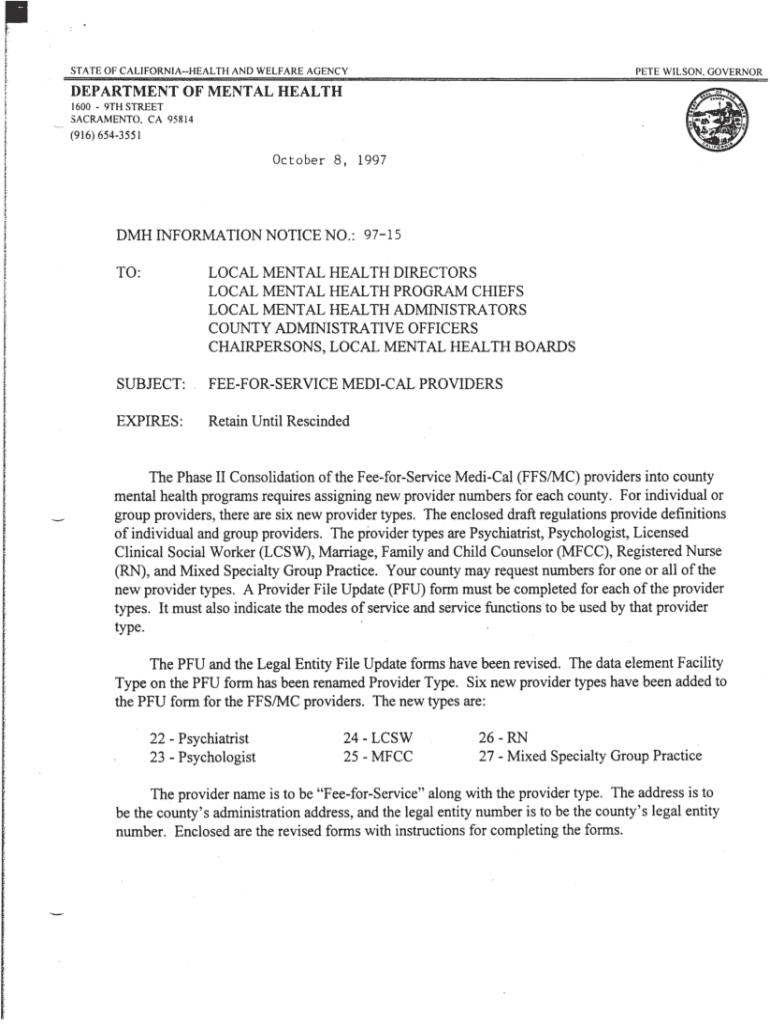 STATE OF CALIFORNIA--HEALTH AND WELFARE AGENCY

PETE WILSON, GOVERNOR

DEPARTMENT OF MENTAL HEALTH
1600 - 9TH STREET
SACRAMENTO, CA 95814
(916) 654-3551

October 8, 1997

DMH INFORMATION NOTICE NO.: 97-15

TO: LOCAL MENTAL HEALTH DIRECTORS
LOCAL MENTAL HEALTH PROGRAM CHIEFS
LOCAL MENTAL HEALTH ADMINISTRATORS
COUNTY ADMINISTRATIVE OFFICERS
CHAIRPERSONS, LOCAL MENTAL HEALTH BOARDS

SUBJECT: FEE-FOR-SERVICE MEDI-CAL PROVIDERS

EXPIRES: Retain Until Rescinded

The Phase II Consolidation of the Fee-for-Service Medi-Cal (FFS/MC) providers into county mental health programs requires assigning new provider numbers for each county. For individual or group providers, there are six new provider types. The enclosed draft regulations provide definitions of individual and group providers. The provider types are Psychiatrist, Psychologist, Licensed Clinical Social Worker (LCSW), Marriage, Family and Child Counselor (MFCC), Registered Nurse (RN), and Mixed Specialty Group Practice. Your county may request numbers for one or all of the new provider types. A Provider File Update (PFU) form must be completed for each of the provider types. It must also indicate the modes of service and service functions to be used by that provider type.

The PFU and the Legal Entity File Update forms have been revised. The data element Facility Type on the PFU form has been renamed Provider Type. Six new provider types have been added to the PFU form for the FFS/MC providers. The new types are:

22 - Psychiatrist
23 - Psychologist
24 - LCSW
25 - MFCC
26 - RN
27 - Mixed Specialty Group Practice

The provider name is to be "Fee-for-Service" along with the provider type. The address is to be the county's administration address, and the legal entity number is to be the county's legal entity number. Enclosed are the revised forms with instructions for completing the forms.